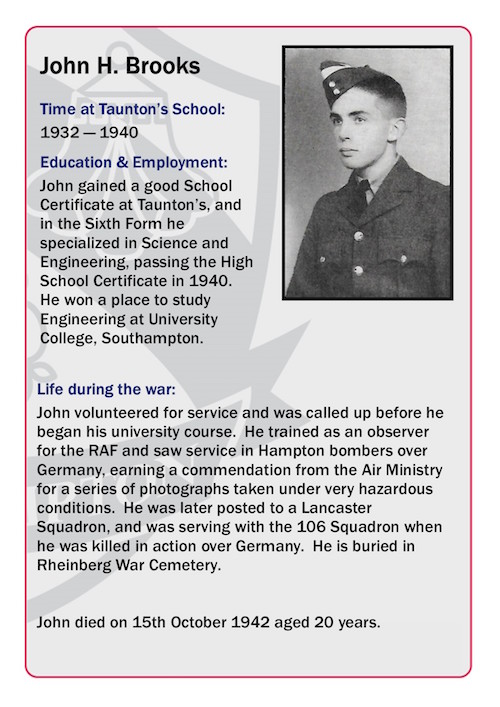 John H. Brooks

Time at Taunton's School:
1932 — 1940

Education & Employment:
John gained a good School Certificate at Taunton's, and in the Sixth Form he specialized in Science and Engineering, passing the High School Certificate in 1940. He won a place to study Engineering at University College, Southampton.

Life during the war:
John volunteered for service and was called up before he began his university course. He trained as an observer for the RAF and saw service in Hampton bombers over Germany, earning a commendation from the Air Ministry for a series of photographs taken under very hazardous conditions. He was later posted to a Lancaster Squadron, and was serving with the 106 Squadron when he was killed in action over Germany. He is buried in Rheinberg War Cemetery.

John died on 15th October 1942 aged 20 years.